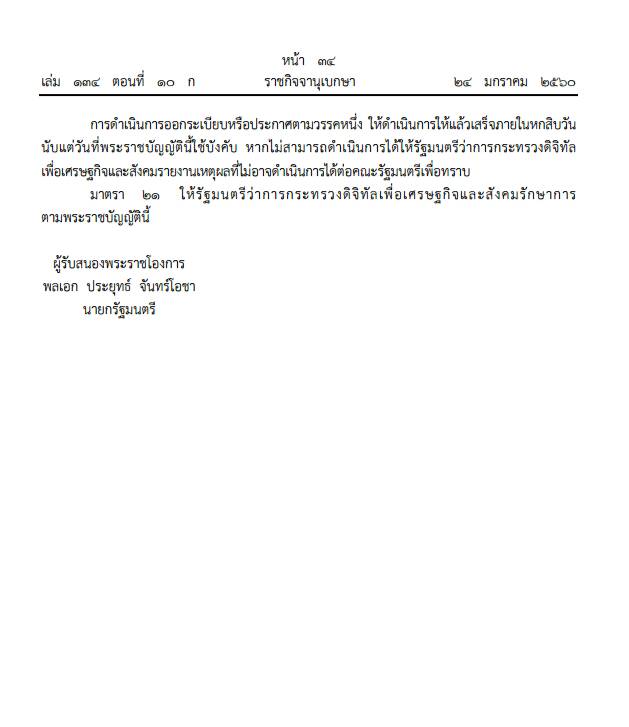 หน้า ๓๔
เล่ม ๑๓๔ ตอนที่ ๑๐ ก ราชกิจจานุเบกษา ๒๔ มกราคม ๒๕๖๐

การดำเนินการออกระเบียบหรือประกาศตามวรรคหนึ่ง ให้ดำเนินการให้แล้วเสร็จภายในหกสิบวันนับแต่วันที่พระราชบัญญัตินี้ใช้บังคับ หากไม่สามารถดำเนินการได้ให้รัฐมนตรีว่าการกระทรวงดิจิทัลเพื่อเศรษฐกิจและสังคมรายงานเหตุผลที่ไม่อาจดำเนินการได้ต่อคณะรัฐมนตรีเพื่อทราบ

มาตรา ๒๑ ให้รัฐมนตรีว่าการกระทรวงดิจิทัลเพื่อเศรษฐกิจและสังคมรักษาการตามพระราชบัญญัตินี้

ผู้รับสนองพระราชโองการ
พลเอก ประยุทธ์ จันทร์โอชา
นายกรัฐมนตรี